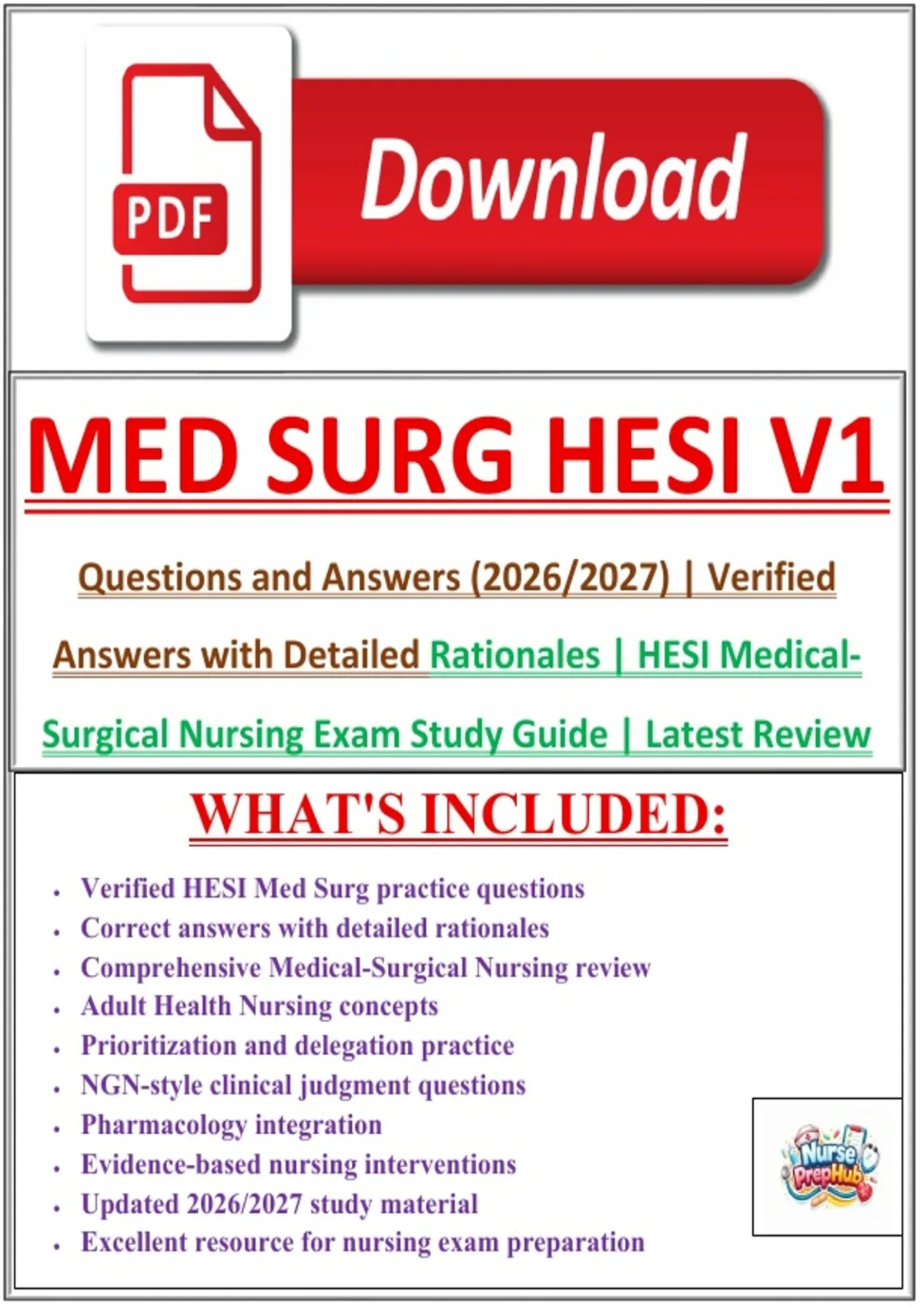 PDF

Download

MED SURG HESI V1

Questions and Answers (2026/2027) | Verified Answers with Detailed Rationales | HESI Medical-Surgical Nursing Exam Study Guide | Latest Review

WHAT'S INCLUDED:

• Verified HESI Med Surg practice questions
• Correct answers with detailed rationales
• Comprehensive Medical-Surgical Nursing review
• Adult Health Nursing concepts
• Prioritization and delegation practice
• NGN-style clinical judgment questions
• Pharmacology integration
• Evidence-based nursing interventions
• Updated 2026/2027 study material
• Excellent resource for nursing exam preparation

Nurse PrepHub